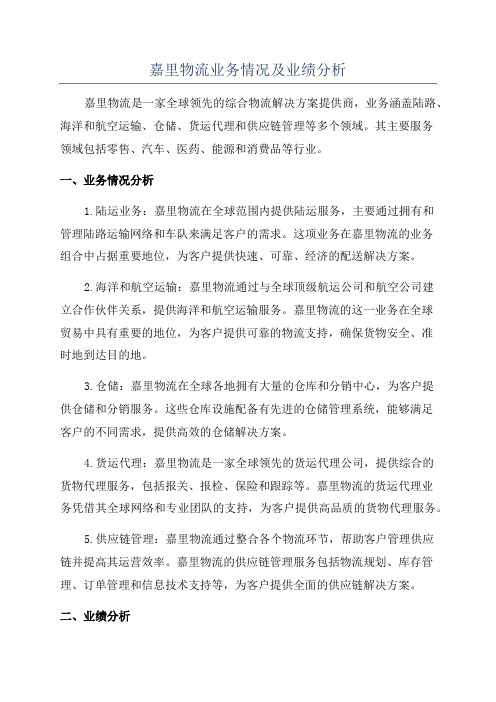 嘉里物流业务情况及业绩分析

嘉里物流是一家全球领先的综合物流解决方案提供商，业务涵盖陆路、海洋和航空运输、仓储、货运代理和供应链管理等多个领域。其主要服务领域包括零售、汽车、医药、能源和消费品等行业。

一、业务情况分析

1.陆运业务：嘉里物流在全球范围内提供陆运服务，主要通过拥有和管理陆路运输网络和车队来满足客户的需求。这项业务在嘉里物流的业务组合中占据重要地位，为客户提供快速、可靠、经济的配送解决方案。

2.海洋和航空运输：嘉里物流通过与全球顶级航运公司和航空公司建立合作伙伴关系，提供海洋和航空运输服务。嘉里物流的这一业务在全球贸易中具有重要的地位，为客户提供可靠的物流支持，确保货物安全、准时地到达目的地。

3.仓储：嘉里物流在全球各地拥有大量的仓库和分销中心，为客户提供仓储和分销服务。这些仓库设施配备有先进的仓储管理系统，能够满足客户的不同需求，提供高效的仓储解决方案。

4.货运代理：嘉里物流是一家全球领先的货运代理公司，提供综合的货物代理服务，包括报关、报检、保险和跟踪等。嘉里物流的货运代理业务凭借其全球网络和专业团队的支持，为客户提供高品质的货物代理服务。

5.供应链管理：嘉里物流通过整合各个物流环节，帮助客户管理供应链并提高其运营效率。嘉里物流的供应链管理服务包括物流规划、库存管理、订单管理和信息技术支持等，为客户提供全面的供应链解决方案。

二、业绩分析